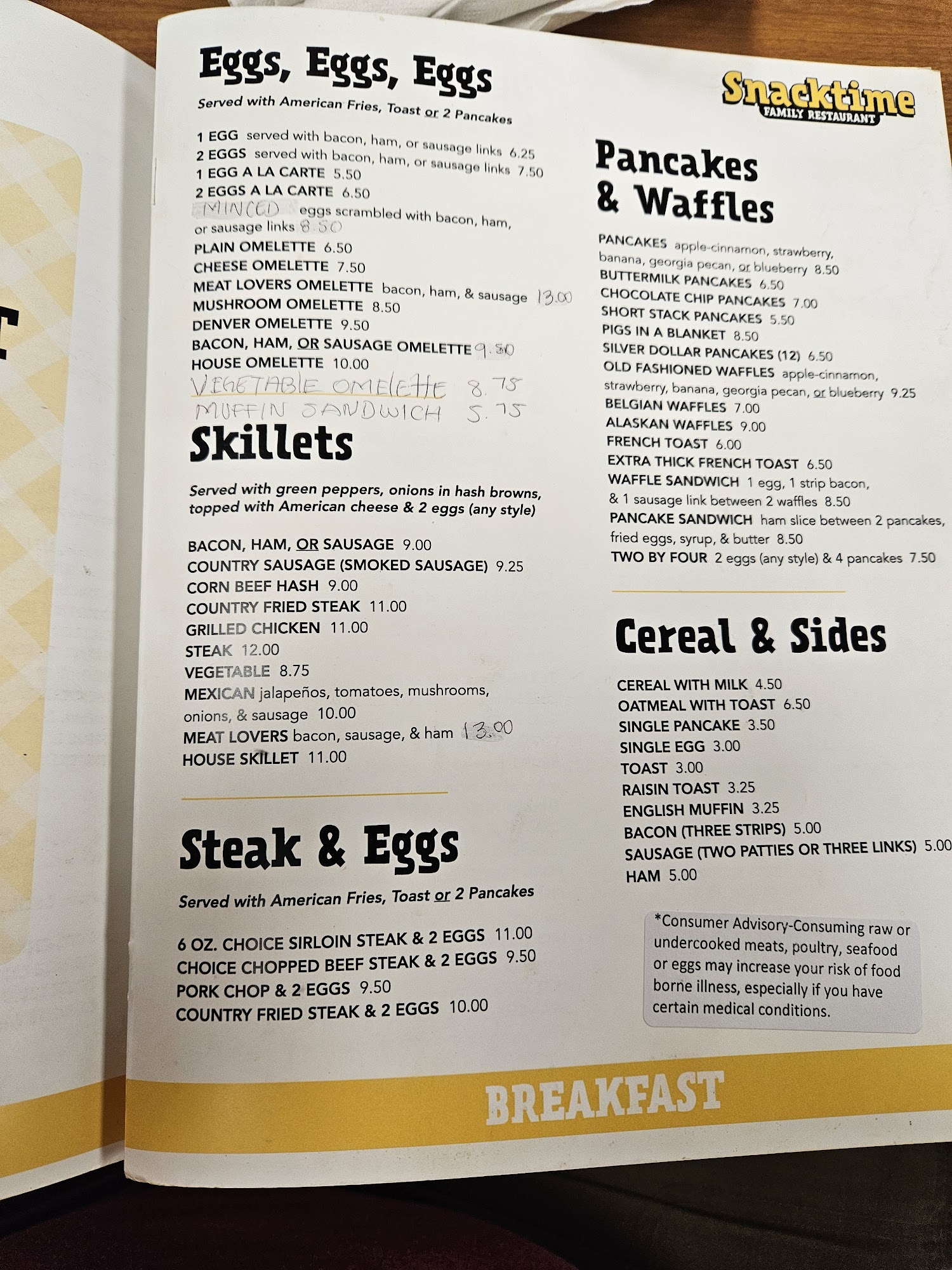 Eggs, Eggs, Eggs

Served with American Fries, Toast or 2 Pancakes

1 EGG served with bacon, ham, or sausage links 6.25
2 EGGS served with bacon, ham, or sausage links 7.50
1 EGG A LA CARTE 5.50
2 EGGS A LA CARTE 6.50
MINCED eggs scrambled with bacon, ham, or sausage links 8.50
PLAIN OMELETTE 6.50
CHEESE OMELETTE 7.50
MEAT LOVERS OMELETTE bacon, ham, & sausage 13.00
MUSHROOM OMELETTE 8.50
DENVER OMELETTE 9.50
BACON, HAM, OR SAUSAGE OMELETTE 9.50
HOUSE OMELETTE 10.00
VEGETABLE OMELETTE 8.75
MUFFIN SANDWICH 5.75

Skillets

Served with green peppers, onions in hash browns, topped with American cheese & 2 eggs (any style)

BACON, HAM, OR SAUSAGE 9.00
COUNTRY SAUSAGE (SMOKED SAUSAGE) 9.25
CORN BEEF HASH 9.00
COUNTRY FRIED STEAK 11.00
GRILLED CHICKEN 11.00
STEAK 12.00
VEGETABLE 8.75
MEXICAN jalapeños, tomatoes, mushrooms, onions, & sausage 10.00
MEAT LOVERS bacon, sausage, & ham 13.00
HOUSE SKILLET 11.00

Steak & Eggs

Served with American Fries, Toast or 2 Pancakes

6 OZ. CHOICE SIRLOIN STEAK & 2 EGGS 11.00
CHOICE CHOPPED BEEF STEAK & 2 EGGS 9.50
PORK CHOP & 2 EGGS 9.50
COUNTRY FRIED STEAK & 2 EGGS 10.00

Snacktime
FAMILY RESTAURANT

Pancakes & Waffles

PANCAKES apple-cinnamon, strawberry, banana, georgia pecan, or blueberry 8.50
BUTTERMILK PANCAKES 6.50
CHOCOLATE CHIP PANCAKES 7.00
SHORT STACK PANCAKES 5.50
PIGS IN A BLANKET 8.50
SILVER DOLLAR PANCAKES (12) 6.50
OLD FASHIONED WAFFLES apple-cinnamon, strawberry, banana, georgia pecan, or blueberry 9.25
BELGIAN WAFFLES 7.00
ALASKAN WAFFLES 9.00
FRENCH TOAST 6.00
EXTRA THICK FRENCH TOAST 6.50
WAFFLE SANDWICH 1 egg, 1 strip bacon, & 1 sausage link between 2 waffles 8.50
PANCAKE SANDWICH ham slice between 2 pancakes, fried eggs, syrup, & butter 8.50
TWO BY FOUR 2 eggs (any style) & 4 pancakes 7.50

Cereal & Sides

CEREAL WITH MILK 4.50
OATMEAL WITH TOAST 6.50
SINGLE PANCAKE 3.50
SINGLE EGG 3.00
TOAST 3.00
RAISIN TOAST 3.25
ENGLISH MUFFIN 3.25
BACON (THREE STRIPS) 5.00
SAUSAGE (TWO PATTIES OR THREE LINKS) 5.00
HAM 5.00

*Consumer Advisory-Consuming raw or undercooked meats, poultry, seafood or eggs may increase your risk of food borne illness, especially if you have certain medical conditions.

BREAKFAST